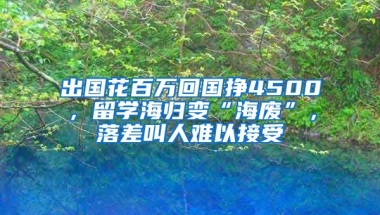 出国花百万回国挣4500，留学海归变“海废”，落差叫人难以接受